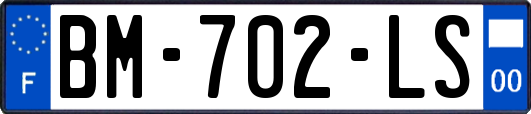 F
BM-702-LS
00